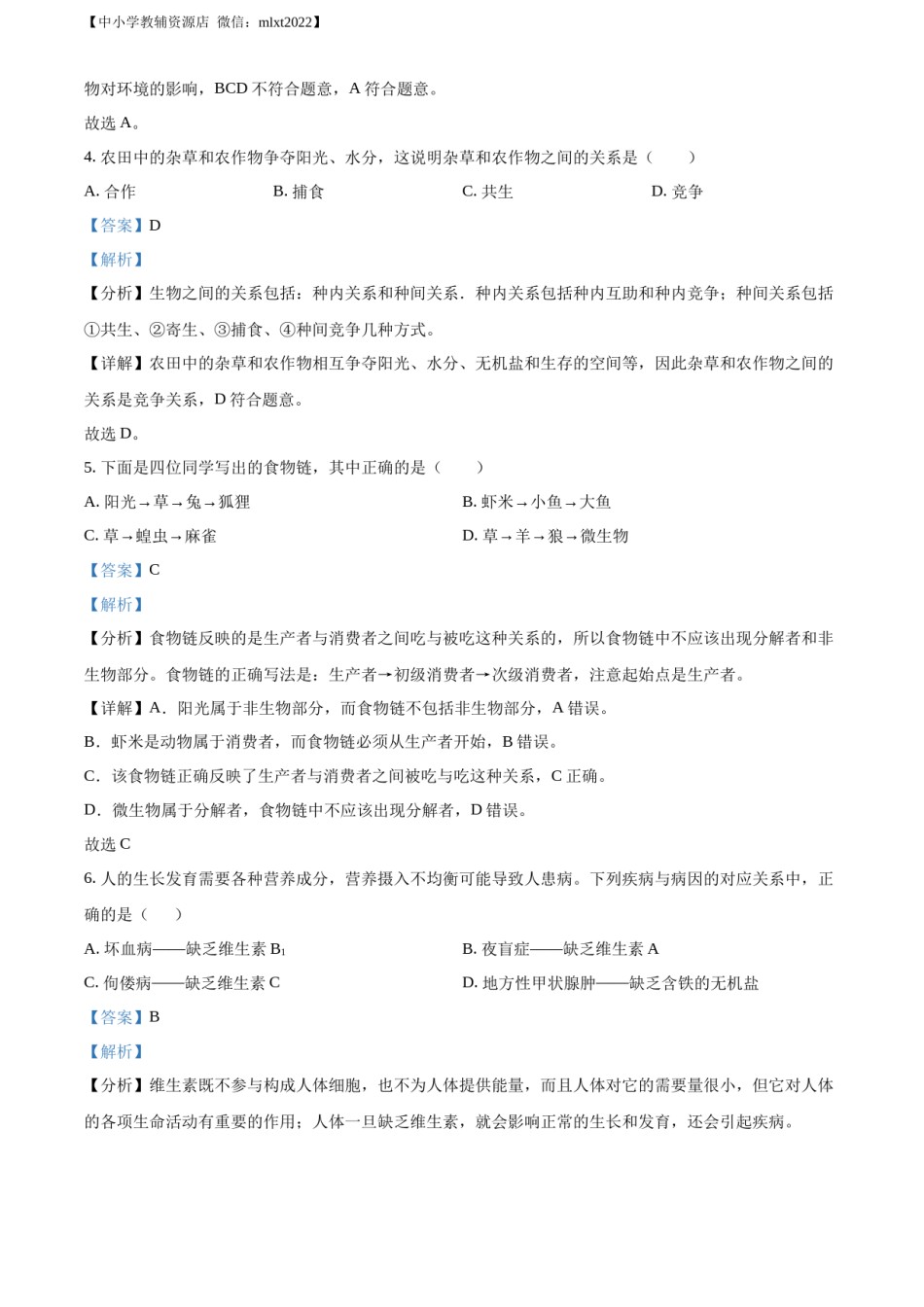 【中小学教辅资源店 微信：mlxt2022】

物对环境的影响，BCD 不符合题意，A 符合题意。

故选 A。

4. 农田中的杂草和农作物争夺阳光、水分，这说明杂草和农作物之间的关系是（　　）

A. 合作　　B. 捕食　　C. 共生　　D. 竞争

【答案】D

【解析】

【分析】生物之间的关系包括：种内关系和种间关系．种内关系包括种内互助和种内竞争；种间关系包括①共生、②寄生、③捕食、④种间竞争几种方式。

【详解】农田中的杂草和农作物相互争夺阳光、水分、无机盐和生存的空间等，因此杂草和农作物之间的关系是竞争关系，D 符合题意。

故选 D。

5. 下面是四位同学写出的食物链，其中正确的是（　　）

A. 阳光→草→兔→狐狸　　B. 虾米→小鱼→大鱼

C. 草→蝗虫→麻雀　　D. 草→羊→狼→微生物

【答案】C

【解析】

【分析】食物链反映的是生产者与消费者之间吃与被吃这种关系的，所以食物链中不应该出现分解者和非生物部分。食物链的正确写法是：生产者→初级消费者→次级消费者，注意起始点是生产者。

【详解】A．阳光属于非生物部分，而食物链不包括非生物部分，A 错误。

B．虾米是动物属于消费者，而食物链必须从生产者开始，B 错误。

C．该食物链正确反映了生产者与消费者之间被吃与吃这种关系，C 正确。

D．微生物属于分解者，食物链中不应该出现分解者，D 错误。

故选 C

6. 人的生长发育需要各种营养成分，营养摄入不均衡可能导致人患病。下列疾病与病因的对应关系中，正确的是（　　）

A. 坏血病——缺乏维生素 $B_1$　　B. 夜盲症——缺乏维生素 A

C. 佝偻病——缺乏维生素 C　　D. 地方性甲状腺肿——缺乏含铁的无机盐

【答案】B

【解析】

【分析】维生素既不参与构成人体细胞，也不为人体提供能量，而且人体对它的需要量很小，但它对人体的各项生命活动有重要的作用；人体一旦缺乏维生素，就会影响正常的生长和发育，还会引起疾病。